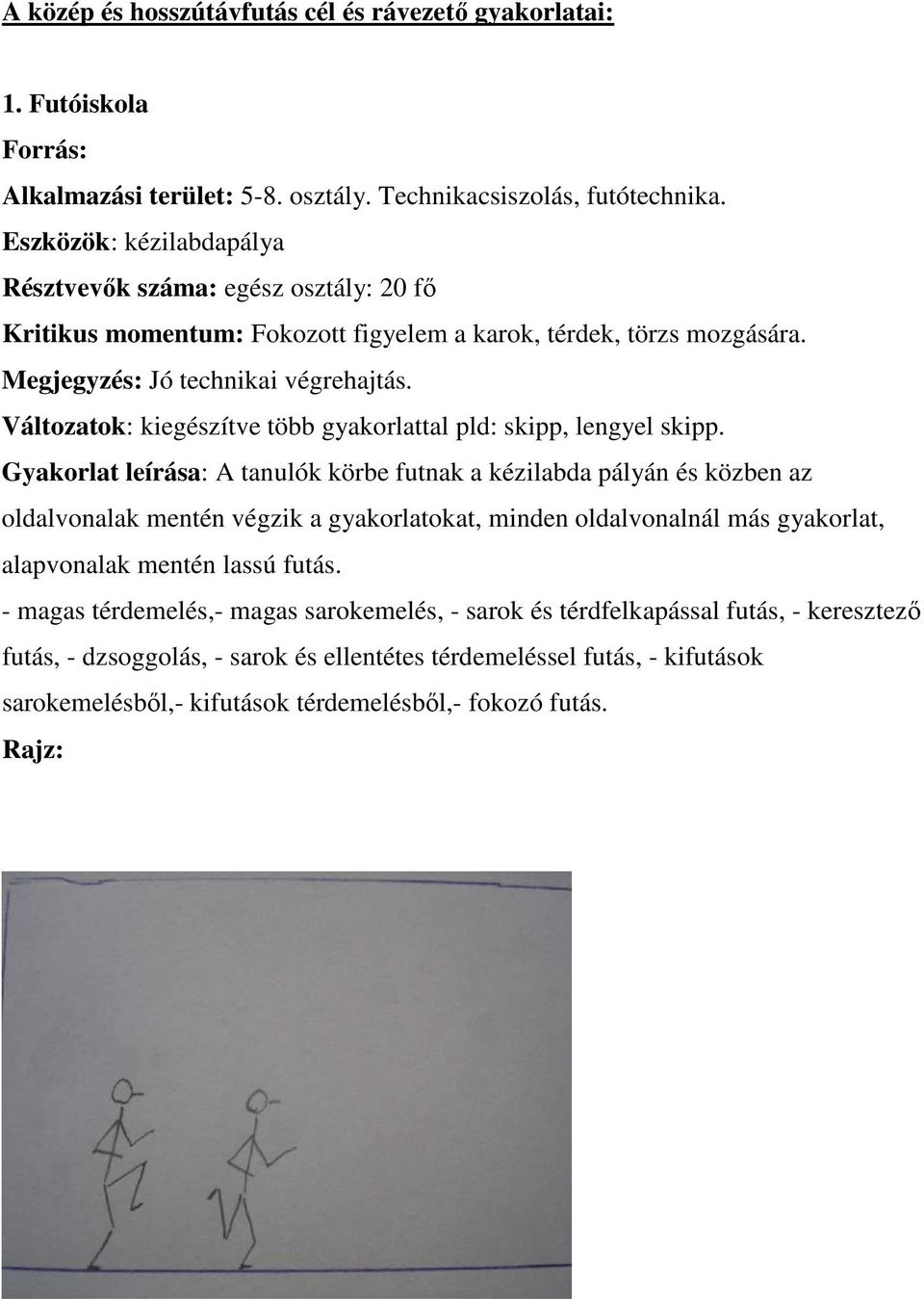 A közép és hosszútávfutás cél és rávezető gyakorlatai:

1. Futóiskola

Forrás:

Alkalmazási terület: 5-8. osztály. Technikacsiszolás, futótechnika.

Eszközök: kézilabdapálya

Résztvevők száma: egész osztály: 20 fő

Kritikus momentum: Fokozott figyelem a karok, térdek, törzs mozgására.

Megjegyzés: Jó technikai végrehajtás.

Változatok: kiegészítve több gyakorlattal pld: skipp, lengyel skipp.

Gyakorlat leírása: A tanulók körbe futnak a kézilabda pályán és közben az oldalvonalak mentén végzik a gyakorlatokat, minden oldalvonalnál más gyakorlat, alapvonalak mentén lassú futás.

- magas térdemelés,- magas sarokemelés, - sarok és térdfelkapással futás, - keresztező futás, - dzsoggolás, - sarok és ellentétes térdemeléssel futás, - kifutások sarokemelésből,- kifutások térdemelésből,- fokozó futás.

Rajz: